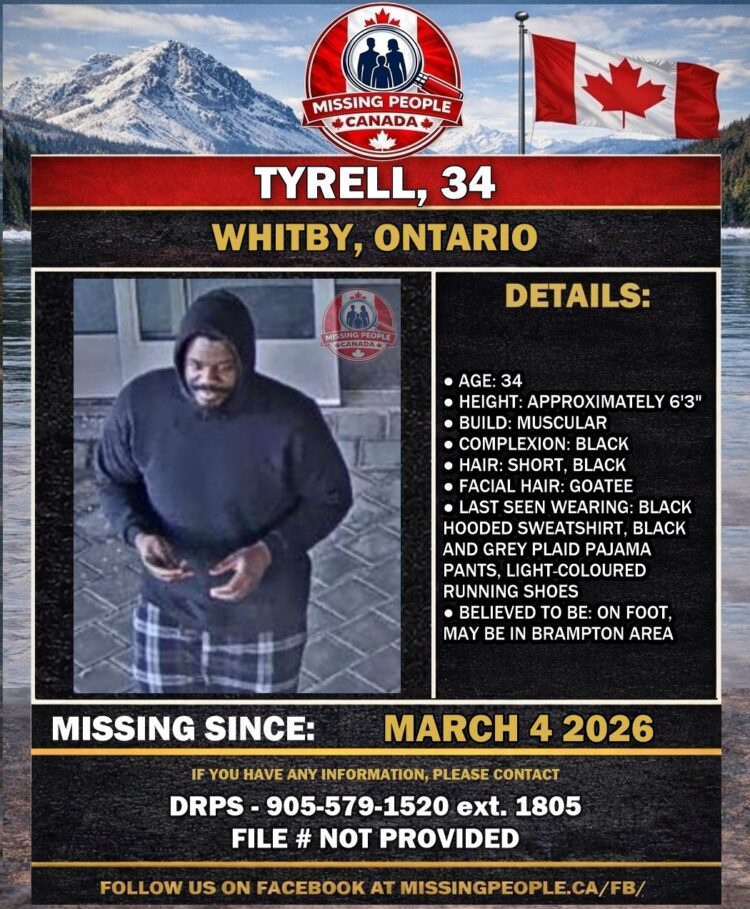 MISSING PEOPLE
CANADA

TYRELL, 34

WHITBY, ONTARIO

MISSING PEOPLE
CANADA

DETAILS:

• AGE: 34
• HEIGHT: APPROXIMATELY 6'3"
• BUILD: MUSCULAR
• COMPLEXION: BLACK
• HAIR: SHORT, BLACK
• FACIAL HAIR: GOATEE
• LAST SEEN WEARING: BLACK HOODED SWEATSHIRT, BLACK AND GREY PLAID PAJAMA PANTS, LIGHT-COLOURED RUNNING SHOES
• BELIEVED TO BE: ON FOOT, MAY BE IN BRAMPTON AREA

MISSING SINCE: MARCH 4 2026

IF YOU HAVE ANY INFORMATION, PLEASE CONTACT

DRPS - 905-579-1520 ext. 1805

FILE # NOT PROVIDED

FOLLOW US ON FACEBOOK AT MISSINGPEOPLE.CA/FB/